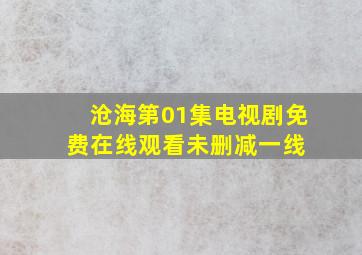 沧海第01集电视剧免费在线观看未删减一线